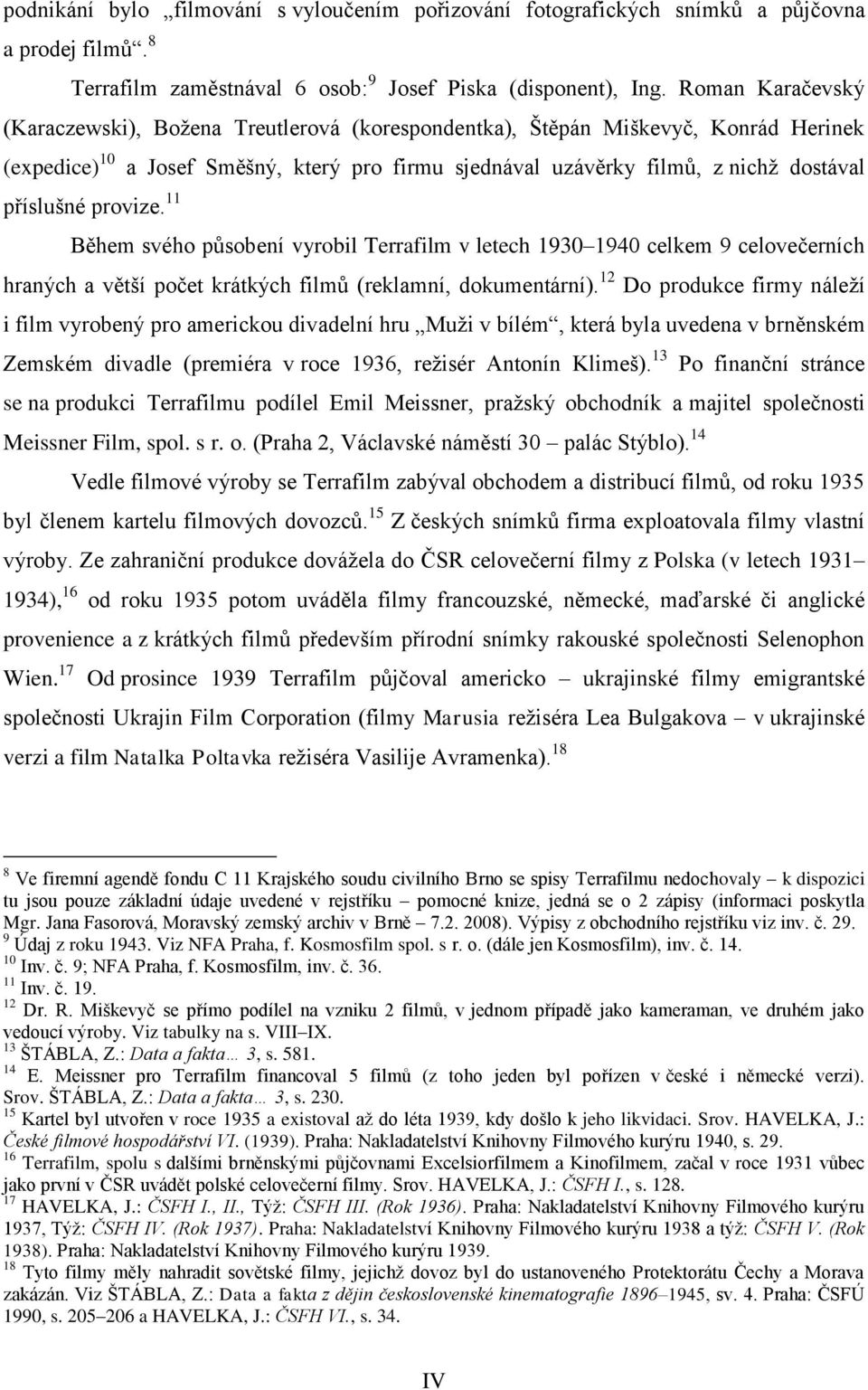 podnikání bylo „filmování s vyloučením pořizování fotografických snímků a půjčovna a prodej filmů“.$^{8}$

Terrafilm zaměstnával 6 osob:$^{9}$ Josef Piska (disponent), Ing. Roman Karačevský (Karaczewski), Božena Treutlerová (korespondentka), Štěpán Miškevyč, Konrád Herinek (expedice)$^{10}$ a Josef Směšný, který pro firmu sjednával uzávěrky filmů, z nichž dostával příslušné provize.$^{11}$

Během svého působení vyrobil Terrafilm v letech 1930–1940 celkem 9 celovečerních hraných a větší počet krátkých filmů (reklamní, dokumentární).$^{12}$ Do produkce firmy náleží i film vyrobený pro americkou divadelní hru „Muži v bílém“, která byla uvedena v brněnském Zemském divadle (premiéra v roce 1936, režisér Antonín Klimeš).$^{13}$ Po finanční stránce se na produkci Terrafilmu podílel Emil Meissner, pražský obchodník a majitel společnosti Meissner Film, spol. s r. o. (Praha 2, Václavské náměstí 30 – palác Stýblo).$^{14}$

Vedle filmové výroby se Terrafilm zabýval obchodem a distribucí filmů, od roku 1935 byl členem kartelu filmových dovozců.$^{15}$ Z českých snímků firma exploatovala filmy vlastní výroby. Ze zahraniční produkce dovážela do ČSR celovečerní filmy z Polska (v letech 1931–1934),$^{16}$ od roku 1935 potom uváděla filmy francouzské, německé, maďarské či anglické provenience a z krátkých filmů především přírodní snímky rakouské společnosti Selenophon Wien.$^{17}$ Od prosince 1939 Terrafilm půjčoval americko – ukrajinské filmy emigrantské společnosti Ukrajin Film Corporation (filmy Marusia režiséra Lea Bulgakova – v ukrajinské verzi a film Natalka Poltavka režiséra Vasilije Avramenka).$^{18}$

$^{8}$ Ve firemní agendě fondu C 11 Krajského soudu civilního Brno se spisy Terrafilmu nedochovaly – k dispozici tu jsou pouze základní údaje uvedené v rejstříku – pomocné knize, jedná se o 2 zápisy (informaci poskytla Mgr. Jana Fasorová, Moravský zemský archiv v Brně – 7.2. 2008). Výpisy z obchodního rejstříku viz inv. č. 29.
$^{9}$ Údaj z roku 1943. Viz NFA Praha, f. Kosmosfilm spol. s r. o. (dále jen Kosmosfilm), inv. č. 14.
$^{10}$ Inv. č. 9; NFA Praha, f. Kosmosfilm, inv. č. 36.
$^{11}$ Inv. č. 19.
$^{12}$ Dr. R. Miškevyč se přímo podílel na vzniku 2 filmů, v jednom případě jako kameraman, ve druhém jako vedoucí výroby. Viz tabulky na s. VIII–IX.
$^{13}$ ŠTÁBLA, Z.: Data a fakta… 3, s. 581.
$^{14}$ E. Meissner pro Terrafilm financoval 5 filmů (z toho jeden byl pořízen v české i německé verzi). Srov. ŠTÁBLA, Z.: Data a fakta… 3, s. 230.
$^{15}$ Kartel byl utvořen v roce 1935 a existoval až do léta 1939, kdy došlo k jeho likvidaci. Srov. HAVELKA, J.: České filmové hospodářství VI. (1939). Praha: Nakladatelství Knihovny Filmového kurýru 1940, s. 29.
$^{16}$ Terrafilm, spolu s dalšími brněnskými půjčovnami Excelsiorfilmem a Kinofilmem, začal v roce 1931 vůbec jako první v ČSR uvádět polské celovečerní filmy. Srov. HAVELKA, J.: ČSFH I., s. 128.
$^{17}$ HAVELKA, J.: ČSFH I., II., Týž: ČSFH III. (Rok 1936). Praha: Nakladatelství Knihovny Filmového kurýru 1937, Týž: ČSFH IV. (Rok 1937). Praha: Nakladatelství Knihovny Filmového kurýru 1938 a týž: ČSFH V. (Rok 1938). Praha: Nakladatelství Knihovny Filmového kurýru 1939.
$^{18}$ Tyto filmy měly nahradit sovětské filmy, jejichž dovoz byl do ustanovení Protektorátu Čechy a Morava zakázán. Viz ŠTÁBLA, Z.: Data a fakta z dějin československé kinematografie 1896–1945, sv. 4. Praha: ČSFÚ 1990, s. 205–206 a HAVELKA, J.: ČSFH VI., s. 34.

IV